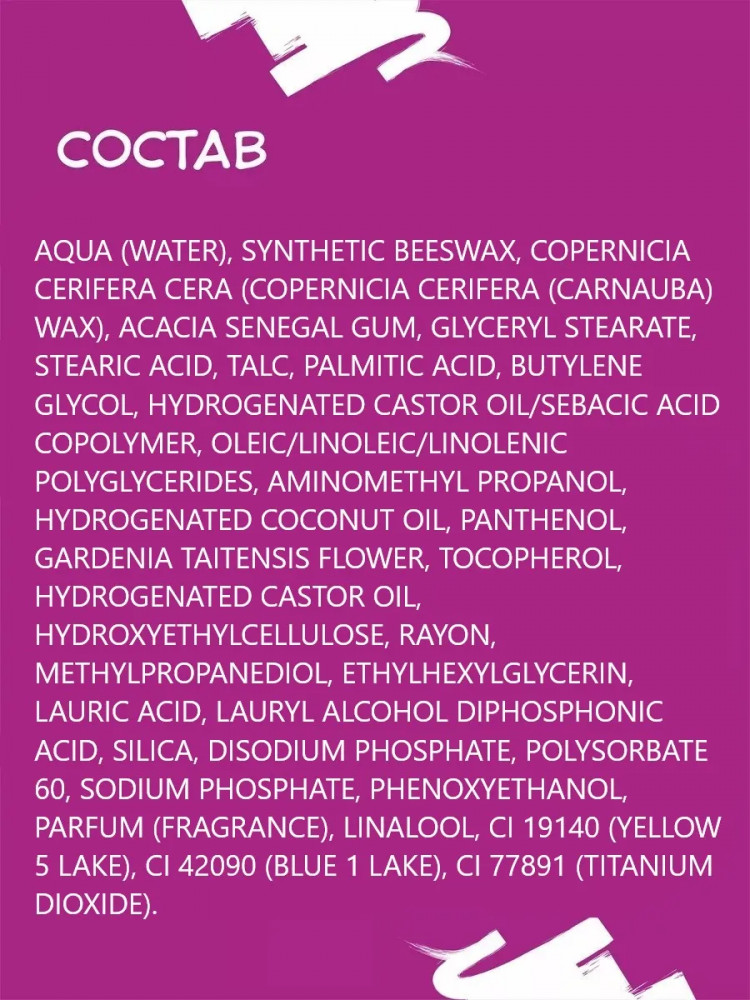 СОСТАВ

AQUA (WATER), SYNTHETIC BEESWAX, COPERNICIA CERIFERA CERA (COPERNICIA CERIFERA (CARNAUBA) WAX), ACACIA SENEGAL GUM, GLYCERYL STEARATE, STEARIC ACID, TALC, PALMITIC ACID, BUTYLENE GLYCOL, HYDROGENATED CASTOR OIL/SEBACIC ACID COPOLYMER, OLEIC/LINOLEIC/LINOLENIC POLYGLYCERIDES, AMINOMETHYL PROPANOL, HYDROGENATED COCONUT OIL, PANTHENOL, GARDENIA TAITENSIS FLOWER, TOCOPHEROL, HYDROGENATED CASTOR OIL, HYDROXYETHYLCELLULOSE, RAYON, METHYLPROPANEDIOL, ETHYLHEXYLGLYCERIN, LAURIC ACID, LAURYL ALCOHOL DIPHOSPHONIC ACID, SILICA, DISODIUM PHOSPHATE, POLYSORBATE 60, SODIUM PHOSPHATE, PHENOXYETHANOL, PARFUM (FRAGRANCE), LINALOOL, CI 19140 (YELLOW 5 LAKE), CI 42090 (BLUE 1 LAKE), CI 77891 (TITANIUM DIOXIDE).